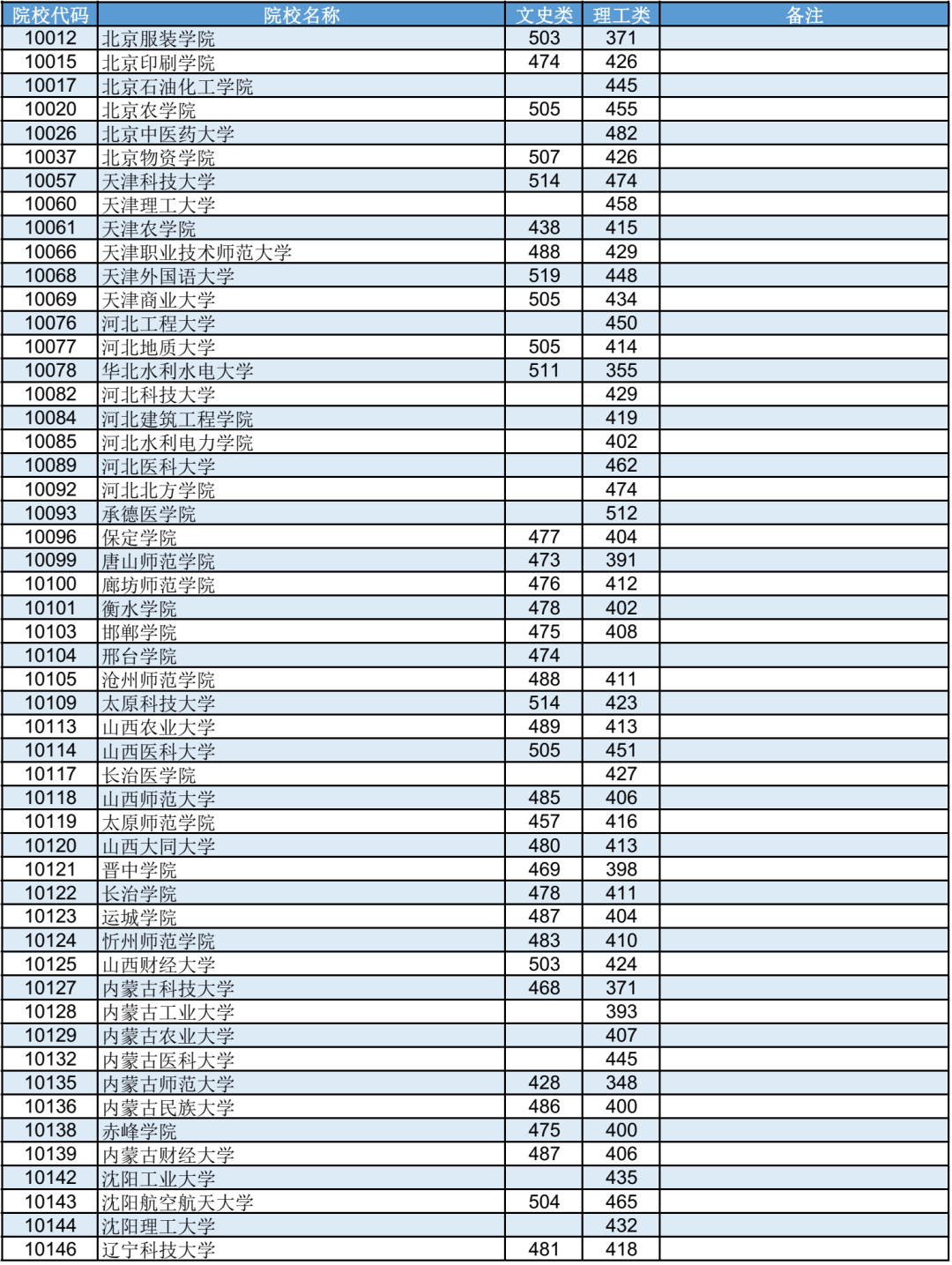 | 院校代码 | 院校名称 | 文史类 | 理工类 | 备注 |
|---|---|---|---|---|
| 10012 | 北京服装学院 | 503 | 371 | |
| 10015 | 北京印刷学院 | 474 | 426 | |
| 10017 | 北京石油化工学院 | | 445 | |
| 10020 | 北京农学院 | 505 | 455 | |
| 10026 | 北京中医药大学 | | 482 | |
| 10037 | 北京物资学院 | 507 | 426 | |
| 10057 | 天津科技大学 | 514 | 474 | |
| 10060 | 天津理工大学 | | 458 | |
| 10061 | 天津农学院 | 438 | 415 | |
| 10066 | 天津职业技术师范大学 | 488 | 429 | |
| 10068 | 天津外国语大学 | 519 | 448 | |
| 10069 | 天津商业大学 | 505 | 434 | |
| 10076 | 河北工程大学 | | 450 | |
| 10077 | 河北地质大学 | 505 | 414 | |
| 10078 | 华北水利水电大学 | 511 | 355 | |
| 10082 | 河北科技大学 | | 429 | |
| 10084 | 河北建筑工程学院 | | 419 | |
| 10085 | 河北水利电力学院 | | 402 | |
| 10089 | 河北医科大学 | | 462 | |
| 10092 | 河北北方学院 | | 474 | |
| 10093 | 承德医学院 | | 512 | |
| 10096 | 保定学院 | 477 | 404 | |
| 10099 | 唐山师范学院 | 473 | 391 | |
| 10100 | 廊坊师范学院 | 476 | 412 | |
| 10101 | 衡水学院 | 478 | 402 | |
| 10103 | 邯郸学院 | 475 | 408 | |
| 10104 | 邢台学院 | 474 | | |
| 10105 | 沧州师范学院 | 488 | 411 | |
| 10109 | 太原科技大学 | 514 | 423 | |
| 10113 | 山西农业大学 | 489 | 413 | |
| 10114 | 山西医科大学 | 505 | 451 | |
| 10117 | 长治医学院 | | 427 | |
| 10118 | 山西师范大学 | 485 | 406 | |
| 10119 | 太原师范学院 | 457 | 416 | |
| 10120 | 山西大同大学 | 480 | 413 | |
| 10121 | 晋中学院 | 469 | 398 | |
| 10122 | 长治学院 | 478 | 411 | |
| 10123 | 运城学院 | 487 | 404 | |
| 10124 | 忻州师范学院 | 483 | 410 | |
| 10125 | 山西财经大学 | 503 | 424 | |
| 10127 | 内蒙古科技大学 | 468 | 371 | |
| 10128 | 内蒙古工业大学 | | 393 | |
| 10129 | 内蒙古农业大学 | | 407 | |
| 10132 | 内蒙古医科大学 | | 445 | |
| 10135 | 内蒙古师范大学 | 428 | 348 | |
| 10136 | 内蒙古民族大学 | 486 | 400 | |
| 10138 | 赤峰学院 | 475 | 400 | |
| 10139 | 内蒙古财经大学 | 487 | 406 | |
| 10142 | 沈阳工业大学 | | 435 | |
| 10143 | 沈阳航空航天大学 | 504 | 465 | |
| 10144 | 沈阳理工大学 | | 432 | |
| 10146 | 辽宁科技大学 | 481 | 418 | |